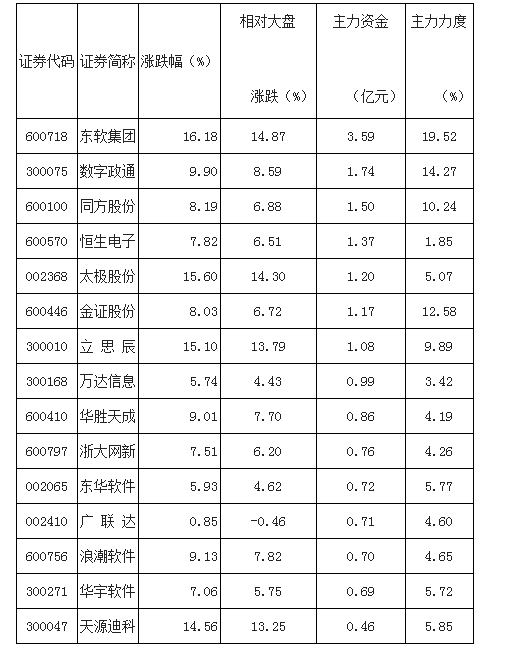 | 证券代码 | 证券简称 | 涨跌幅（%） | 相对大盘 涨跌（%） | 主力资金 （亿元） | 主力力度 （%） |
|---|---|---|---|---|---|
| 600718 | 东软集团 | 16.18 | 14.87 | 3.59 | 19.52 |
| 300075 | 数字政通 | 9.90 | 8.59 | 1.74 | 14.27 |
| 600100 | 同方股份 | 8.19 | 6.88 | 1.50 | 10.24 |
| 600570 | 恒生电子 | 7.82 | 6.51 | 1.37 | 1.85 |
| 002368 | 太极股份 | 15.60 | 14.30 | 1.20 | 5.07 |
| 600446 | 金证股份 | 8.03 | 6.72 | 1.17 | 12.58 |
| 300010 | 立 思 辰 | 15.10 | 13.79 | 1.08 | 9.89 |
| 300168 | 万达信息 | 5.74 | 4.43 | 0.99 | 3.42 |
| 600410 | 华胜天成 | 9.01 | 7.70 | 0.86 | 4.19 |
| 600797 | 浙大网新 | 7.51 | 6.20 | 0.76 | 4.26 |
| 002065 | 东华软件 | 5.93 | 4.62 | 0.72 | 5.77 |
| 002410 | 广 联 达 | 0.85 | -0.46 | 0.71 | 4.60 |
| 600756 | 浪潮软件 | 9.13 | 7.82 | 0.70 | 4.65 |
| 300271 | 华宇软件 | 7.06 | 5.75 | 0.69 | 5.72 |
| 300047 | 天源迪科 | 14.56 | 13.25 | 0.46 | 5.85 |